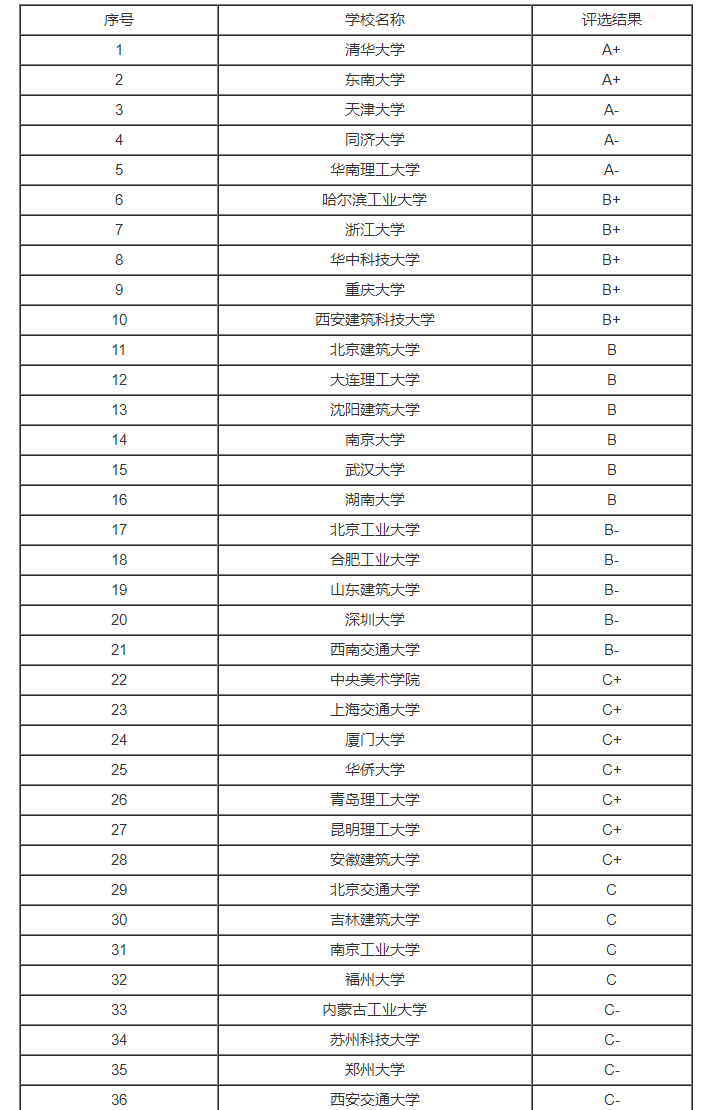 | 序号 | 学校名称 | 评选结果 |
|---|---|---|
| 1 | 清华大学 | A+ |
| 2 | 东南大学 | A+ |
| 3 | 天津大学 | A- |
| 4 | 同济大学 | A- |
| 5 | 华南理工大学 | A- |
| 6 | 哈尔滨工业大学 | B+ |
| 7 | 浙江大学 | B+ |
| 8 | 华中科技大学 | B+ |
| 9 | 重庆大学 | B+ |
| 10 | 西安建筑科技大学 | B+ |
| 11 | 北京建筑大学 | B |
| 12 | 大连理工大学 | B |
| 13 | 沈阳建筑大学 | B |
| 14 | 南京大学 | B |
| 15 | 武汉大学 | B |
| 16 | 湖南大学 | B |
| 17 | 北京工业大学 | B- |
| 18 | 合肥工业大学 | B- |
| 19 | 山东建筑大学 | B- |
| 20 | 深圳大学 | B- |
| 21 | 西南交通大学 | B- |
| 22 | 中央美术学院 | C+ |
| 23 | 上海交通大学 | C+ |
| 24 | 厦门大学 | C+ |
| 25 | 华侨大学 | C+ |
| 26 | 青岛理工大学 | C+ |
| 27 | 昆明理工大学 | C+ |
| 28 | 安徽建筑大学 | C+ |
| 29 | 北京交通大学 | C |
| 30 | 吉林建筑大学 | C |
| 31 | 南京工业大学 | C |
| 32 | 福州大学 | C |
| 33 | 内蒙古工业大学 | C- |
| 34 | 苏州科技大学 | C- |
| 35 | 郑州大学 | C- |
| 36 | 西安交通大学 | C- |